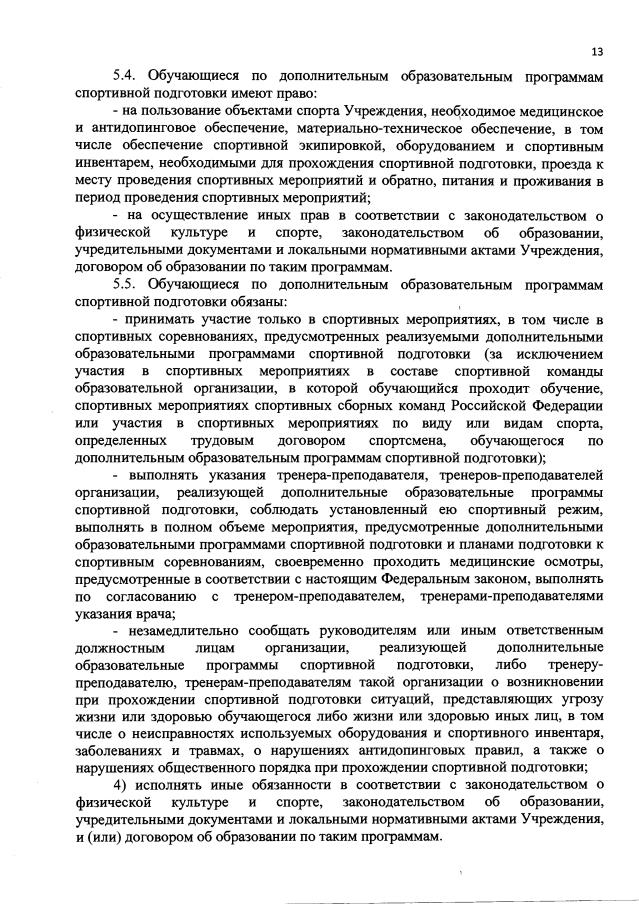 13

5.4. Обучающиеся по дополнительным образовательным программам спортивной подготовки имеют право:

- на пользование объектами спорта Учреждения, необходимое медицинское и антидопинговое обеспечение, материально-техническое обеспечение, в том числе обеспечение спортивной экипировкой, оборудованием и спортивным инвентарем, необходимыми для прохождения спортивной подготовки, проезда к месту проведения спортивных мероприятий и обратно, питания и проживания в период проведения спортивных мероприятий;

- на осуществление иных прав в соответствии с законодательством о физической культуре и спорте, законодательством об образовании, учредительными документами и локальными нормативными актами Учреждения, договором об образовании по таким программам.

5.5. Обучающиеся по дополнительным образовательным программам спортивной подготовки обязаны:

- принимать участие только в спортивных мероприятиях, в том числе в спортивных соревнованиях, предусмотренных реализуемыми дополнительными образовательными программами спортивной подготовки (за исключением участия в спортивных мероприятиях в составе спортивной команды образовательной организации, в которой обучающийся проходит обучение, спортивных мероприятиях спортивных сборных команд Российской Федерации или участия в спортивных мероприятиях по виду или видам спорта, определенных трудовым договором спортсмена, обучающегося по дополнительным образовательным программам спортивной подготовки);

- выполнять указания тренера-преподавателя, тренеров-преподавателей организации, реализующей дополнительные образовательные программы спортивной подготовки, соблюдать установленный ею спортивный режим, выполнять в полном объеме мероприятия, предусмотренные дополнительными образовательными программами спортивной подготовки и планами подготовки к спортивным соревнованиям, своевременно проходить медицинские осмотры, предусмотренные в соответствии с настоящим Федеральным законом, выполнять по согласованию с тренером-преподавателем, тренерами-преподавателями указания врача;

- незамедлительно сообщать руководителям или иным ответственным должностным лицам организации, реализующей дополнительные образовательные программы спортивной подготовки, либо тренеру-преподавателю, тренерам-преподавателям такой организации о возникновении при прохождении спортивной подготовки ситуаций, представляющих угрозу жизни или здоровью обучающегося либо жизни или здоровью иных лиц, в том числе о неисправностях используемых оборудования и спортивного инвентаря, заболеваниях и травмах, о нарушениях антидопинговых правил, а также о нарушениях общественного порядка при прохождении спортивной подготовки;

4) исполнять иные обязанности в соответствии с законодательством о физической культуре и спорте, законодательством об образовании, учредительными документами и локальными нормативными актами Учреждения, и (или) договором об образовании по таким программам.